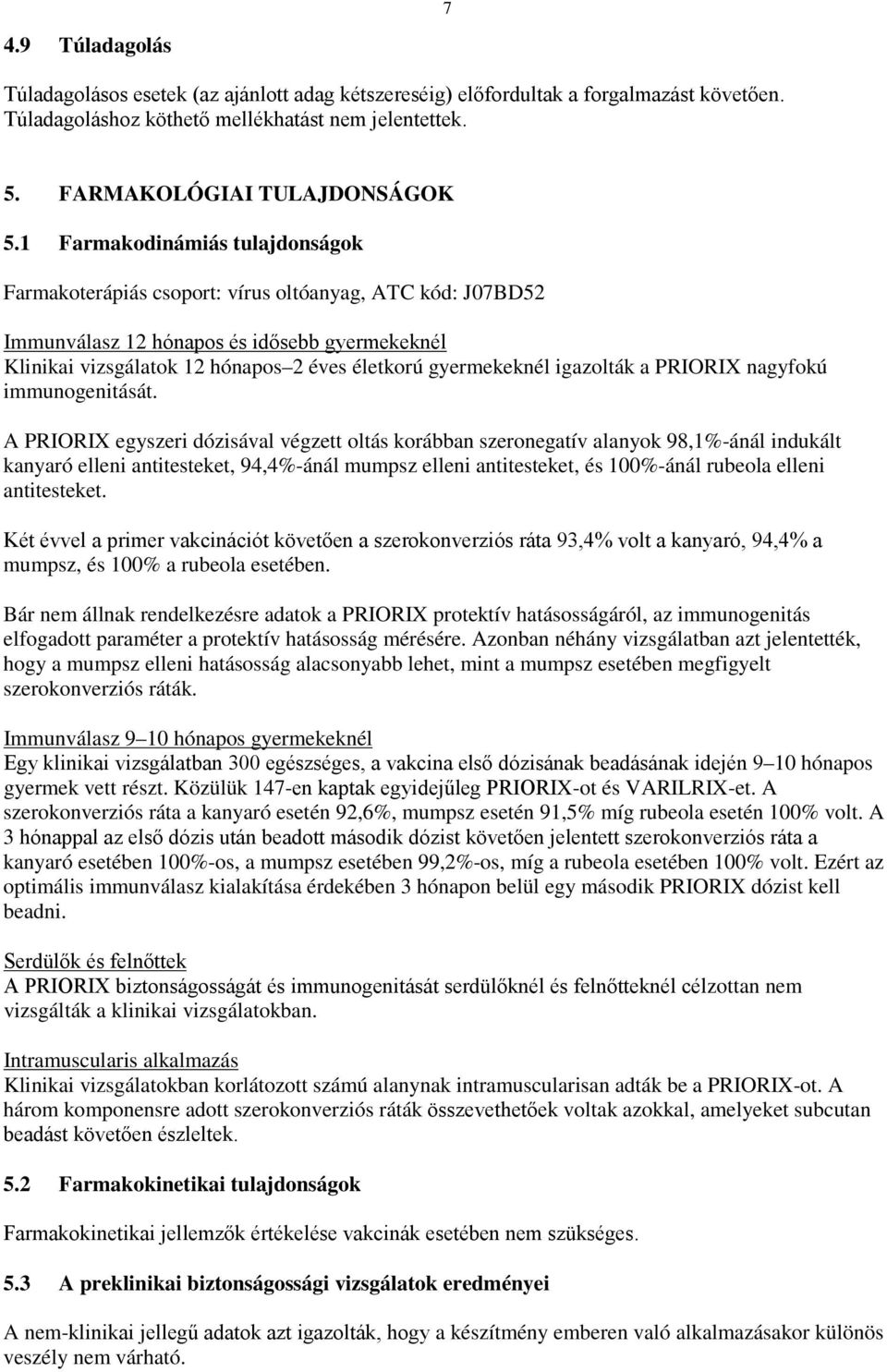 7

4.9 Túladagolás

Túladagolásos esetek (az ajánlott adag kétszereséig) előfordultak a forgalmazást követően. Túladagoláshoz köthető mellékhatást nem jelentettek.

5. FARMAKOLÓGIAI TULAJDONSÁGOK

5.1 Farmakodinámiás tulajdonságok

Farmakoterápiás csoport: vírus oltóanyag, ATC kód: J07BD52

Immunválasz 12 hónapos és idősebb gyermekeknél
Klinikai vizsgálatok 12 hónapos–2 éves életkorú gyermekeknél igazolták a PRIORIX nagyfokú immunogenitását.

A PRIORIX egyszeri dózisával végzett oltás korábban szeronegatív alanyok 98,1%-ánál indukált kanyaró elleni antitesteket, 94,4%-ánál mumpsz elleni antitesteket, és 100%-ánál rubeola elleni antitesteket.

Két évvel a primer vakcinációt követően a szerokonverziós ráta 93,4% volt a kanyaró, 94,4% a mumpsz, és 100% a rubeola esetében.

Bár nem állnak rendelkezésre adatok a PRIORIX protektív hatásosságáról, az immunogenitás elfogadott paraméter a protektív hatásosság mérésére. Azonban néhány vizsgálatban azt jelentették, hogy a mumpsz elleni hatásosság alacsonyabb lehet, mint a mumpsz esetében megfigyelt szerokonverziós ráták.

Immunválasz 9–10 hónapos gyermekeknél
Egy klinikai vizsgálatban 300 egészséges, a vakcina első dózisának beadásának idején 9–10 hónapos gyermek vett részt. Közülük 147-en kaptak egyidejűleg PRIORIX-ot és VARILRIX-et. A szerokonverziós ráta a kanyaró esetén 92,6%, mumpsz esetén 91,5% míg rubeola esetén 100% volt. A 3 hónappal az első dózis után beadott második dózist követően jelentett szerokonverziós ráta a kanyaró esetében 100%-os, a mumpsz esetében 99,2%-os, míg a rubeola esetében 100% volt. Ezért az optimális immunválasz kialakítása érdekében 3 hónapon belül egy második PRIORIX dózist kell beadni.

Serdülők és felnőttek
A PRIORIX biztonságosságát és immunogenitását serdülőknél és felnőtteknél célzottan nem vizsgálták a klinikai vizsgálatokban.

Intramuscularis alkalmazás
Klinikai vizsgálatokban korlátozott számú alanynak intramuscularisan adták be a PRIORIX-ot. A három komponensre adott szerokonverziós ráták összevethetőek voltak azokkal, amelyeket subcutan beadást követően észleltek.

5.2 Farmakokinetikai tulajdonságok

Farmakokinetikai jellemzők értékelése vakcinák esetében nem szükséges.

5.3 A preklinikai biztonságossági vizsgálatok eredményei

A nem-klinikai jellegű adatok azt igazolták, hogy a készítmény emberen való alkalmazásakor különös veszély nem várható.